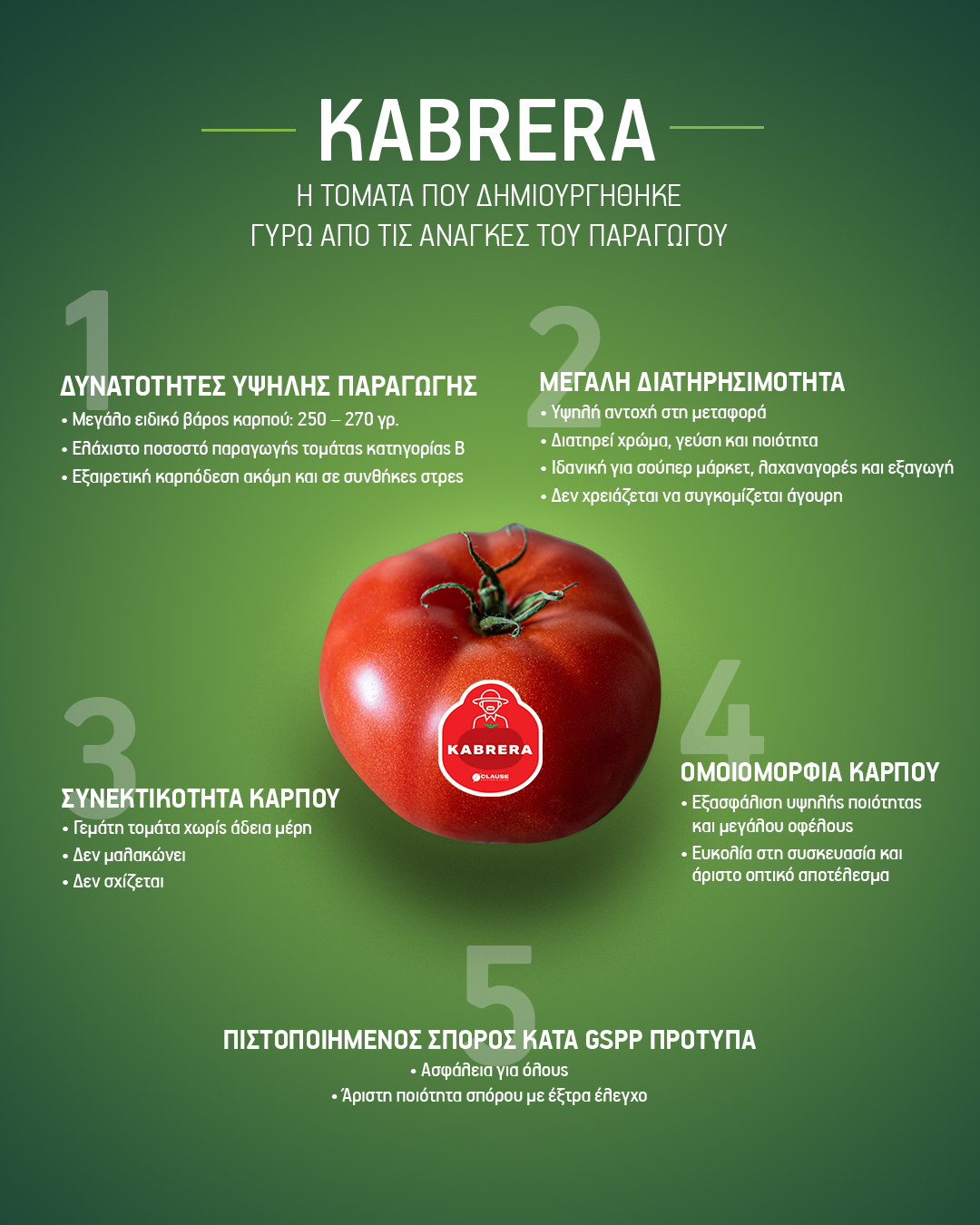 KABRERA

Η ΤΟΜΑΤΑ ΠΟΥ ΔΗΜΙΟΥΡΓΗΘΗΚΕ
ΓΥΡΩ ΑΠΟ ΤΙΣ ΑΝΑΓΚΕΣ ΤΟΥ ΠΑΡΑΓΩΓΟΥ

1
ΔΥΝΑΤΟΤΗΤΕΣ ΥΨΗΛΗΣ ΠΑΡΑΓΩΓΗΣ
• Μεγάλο ειδικό βάρος καρπού: 250 – 270 γρ.
• Ελάχιστο ποσοστό παραγωγής τομάτας κατηγορίας Β
• Εξαιρετική καρπόδεση ακόμη και σε συνθήκες στρες

2
ΜΕΓΑΛΗ ΔΙΑΤΗΡΗΣΙΜΟΤΗΤΑ
• Υψηλή αντοχή στη μεταφορά
• Διατηρεί χρώμα, γεύση και ποιότητα
• Ιδανική για σούπερ μάρκετ, λαχαναγορές και εξαγωγή
• Δεν χρειάζεται να συγκομίζεται άγουρη

KABRERA
CLAUSE

3
ΣΥΝΕΚΤΙΚΟΤΗΤΑ ΚΑΡΠΟΥ
• Γεμάτη τομάτα χωρίς άδεια μέρη
• Δεν μαλακώνει
• Δεν σχίζεται

4
ΟΜΟΙΟΜΟΡΦΙΑ ΚΑΡΠΟΥ
• Εξασφάλιση υψηλής ποιότητας και μεγάλου οφέλους
• Ευκολία στη συσκευασία και άριστο οπτικό αποτέλεσμα

5
ΠΙΣΤΟΠΟΙΗΜΕΝΟΣ ΣΠΟΡΟΣ ΚΑΤΑ GSPP ΠΡΟΤΥΠΑ
• Ασφάλεια για όλους
• Άριστη ποιότητα σπόρου με έξτρα έλεγχο